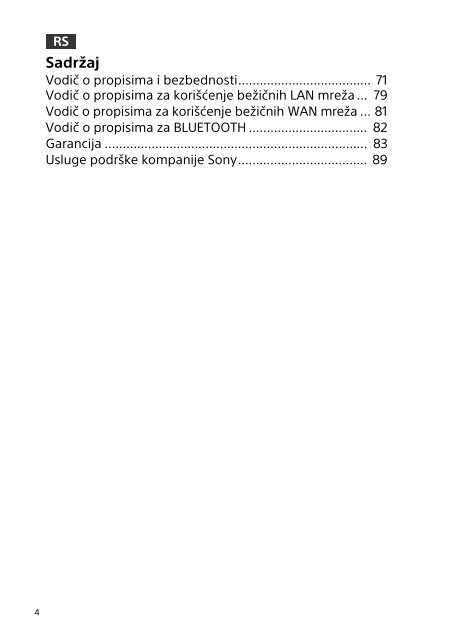 RS

Sadržaj

Vodič o propisima i bezbednosti.................................... 71
Vodič o propisima za korišćenje bežičnih LAN mreža ... 79
Vodič o propisima za korišćenje bežičnih WAN mreža ... 81
Vodič o propisima za BLUETOOTH ................................ 82
Garancija ......................................................................... 83
Usluge podrške kompanije Sony................................... 89

4